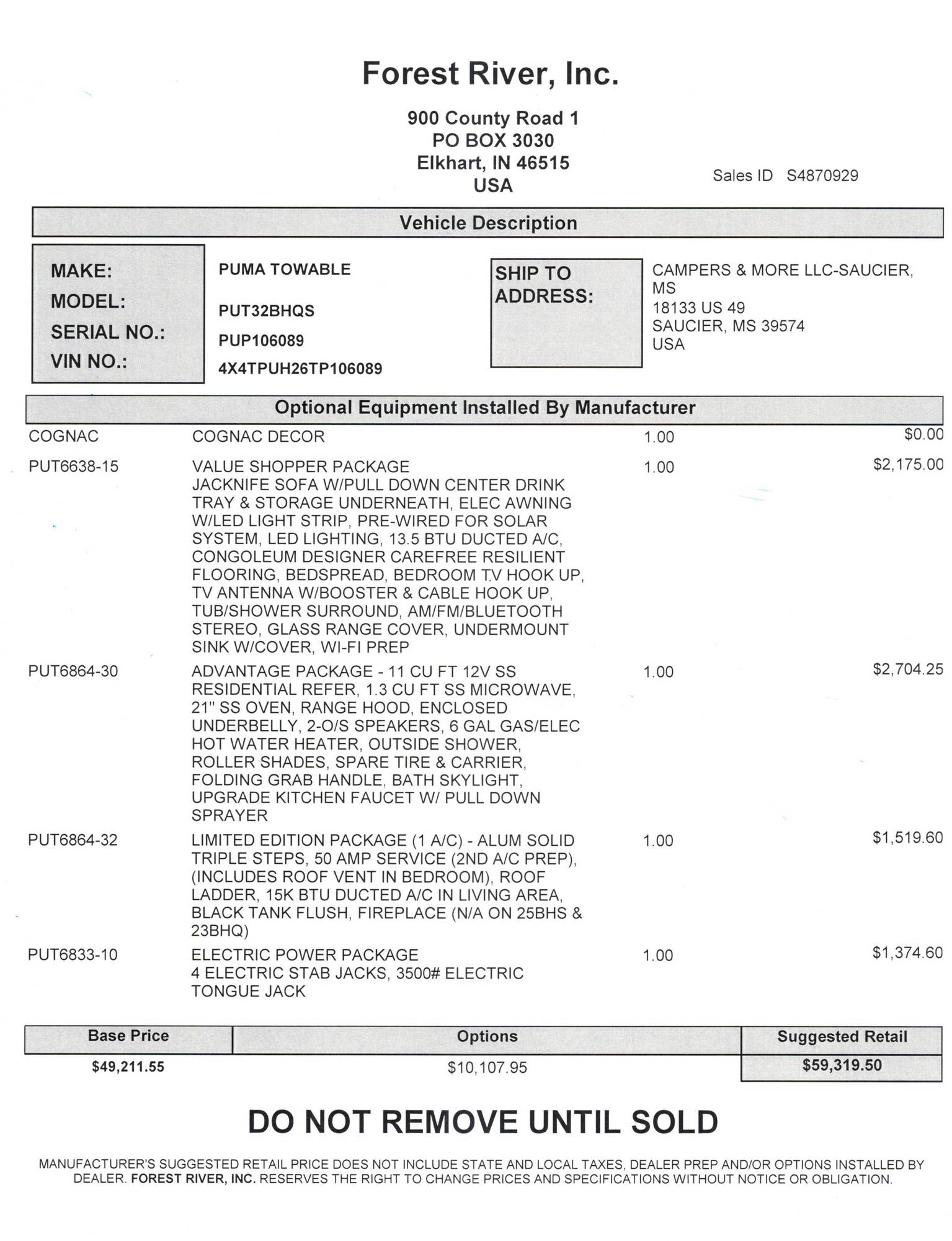 Forest River, Inc.

900 County Road 1
PO BOX 3030
Elkhart, IN 46515
USA

Sales ID S4870929

Vehicle Description

MAKE: PUMA TOWABLE
MODEL: PUT32BHQS
SERIAL NO.: PUP106089
VIN NO.: 4X4TPUH26TP106089

SHIP TO ADDRESS: CAMPERS & MORE LLC-SAUCIER, MS
18133 US 49
SAUCIER, MS 39574
USA

Optional Equipment Installed By Manufacturer

| | | | |
|---|---|---|---|
| COGNAC | COGNAC DECOR | 1.00 | $0.00 |
| PUT6638-15 | VALUE SHOPPER PACKAGE JACKNIFE SOFA W/PULL DOWN CENTER DRINK TRAY & STORAGE UNDERNEATH, ELEC AWNING W/LED LIGHT STRIP, PRE-WIRED FOR SOLAR SYSTEM, LED LIGHTING, 13.5 BTU DUCTED A/C, CONGOLEUM DESIGNER CAREFREE RESILIENT FLOORING, BEDSPREAD, BEDROOM TV HOOK UP, TV ANTENNA W/BOOSTER & CABLE HOOK UP, TUB/SHOWER SURROUND, AM/FM/BLUETOOTH STEREO, GLASS RANGE COVER, UNDERMOUNT SINK W/COVER, WI-FI PREP | 1.00 | $2,175.00 |
| PUT6864-30 | ADVANTAGE PACKAGE - 11 CU FT 12V SS RESIDENTIAL REFER, 1.3 CU FT SS MICROWAVE, 21" SS OVEN, RANGE HOOD, ENCLOSED UNDERBELLY, 2-O/S SPEAKERS, 6 GAL GAS/ELEC HOT WATER HEATER, OUTSIDE SHOWER, ROLLER SHADES, SPARE TIRE & CARRIER, FOLDING GRAB HANDLE, BATH SKYLIGHT, UPGRADE KITCHEN FAUCET W/ PULL DOWN SPRAYER | 1.00 | $2,704.25 |
| PUT6864-32 | LIMITED EDITION PACKAGE (1 A/C) - ALUM SOLID TRIPLE STEPS, 50 AMP SERVICE (2ND A/C PREP), (INCLUDES ROOF VENT IN BEDROOM), ROOF LADDER, 15K BTU DUCTED A/C IN LIVING AREA, BLACK TANK FLUSH, FIREPLACE (N/A ON 25BHS & 23BHQ) | 1.00 | $1,519.60 |
| PUT6833-10 | ELECTRIC POWER PACKAGE 4 ELECTRIC STAB JACKS, 3500# ELECTRIC TONGUE JACK | 1.00 | $1,374.60 |

| Base Price | Options | Suggested Retail |
|---|---|---|
| $49,211.55 | $10,107.95 | $59,319.50 |

DO NOT REMOVE UNTIL SOLD

MANUFACTURER'S SUGGESTED RETAIL PRICE DOES NOT INCLUDE STATE AND LOCAL TAXES, DEALER PREP AND/OR OPTIONS INSTALLED BY DEALER. FOREST RIVER, INC. RESERVES THE RIGHT TO CHANGE PRICES AND SPECIFICATIONS WITHOUT NOTICE OR OBLIGATION.